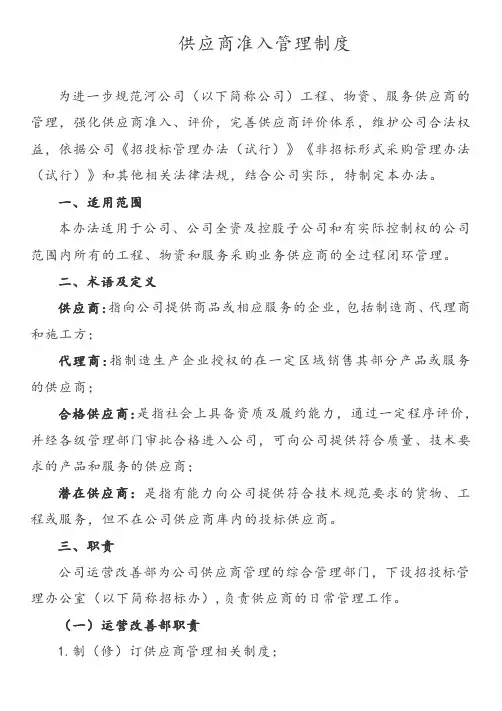 供应商准入管理制度

为进一步规范河公司（以下简称公司）工程、物资、服务供应商的管理，强化供应商准入、评价，完善供应商评价体系，维护公司合法权益，依据公司《招投标管理办法（试行）》《非招标形式采购管理办法（试行）》和其他相关法律法规，结合公司实际，特制定本办法。

一、适用范围

本办法适用于公司、公司全资及控股子公司和有实际控制权的公司范围内所有的工程、物资和服务采购业务供应商的全过程闭环管理。

二、术语及定义

供应商：指向公司提供商品或相应服务的企业，包括制造商、代理商和施工方；

代理商：指制造生产企业授权的在一定区域销售其部分产品或服务的供应商；

合格供应商：是指社会上具备资质及履约能力，通过一定程序评价，并经各级管理部门审批合格进入公司，可向公司提供符合质量、技术要求的产品和服务的供应商；

潜在供应商：是指有能力向公司提供符合技术规范要求的货物、工程或服务，但不在公司供应商库内的投标供应商。

三、职责

公司运营改善部为公司供应商管理的综合管理部门，下设招投标管理办公室（以下简称招标办），负责供应商的日常管理工作。

（一）运营改善部职责

1. 制（修）订供应商管理相关制度；